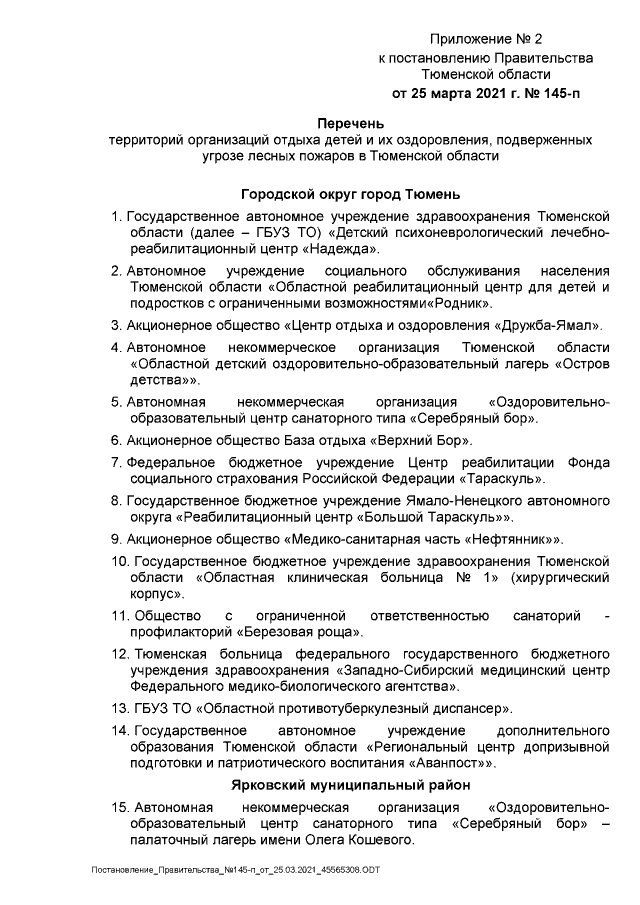 Приложение № 2
к постановлению Правительства
Тюменской области
от 25 марта 2021 г. № 145-п

Перечень
территорий организаций отдыха детей и их оздоровления, подверженных угрозе лесных пожаров в Тюменской области

Городской округ город Тюмень

1. Государственное автономное учреждение здравоохранения Тюменской области (далее – ГБУЗ ТО) «Детский психоневрологический лечебно-реабилитационный центр «Надежда».

2. Автономное учреждение социального обслуживания населения Тюменской области «Областной реабилитационный центр для детей и подростков с ограниченными возможностями«Родник».

3. Акционерное общество «Центр отдыха и оздоровления «Дружба-Ямал».

4. Автономное некоммерческое организация Тюменской области «Областной детский оздоровительно-образовательный лагерь «Остров детства»».

5. Автономная некоммерческая организация «Оздоровительно-образовательный центр санаторного типа «Серебряный бор».

6. Акционерное общество База отдыха «Верхний Бор».

7. Федеральное бюджетное учреждение Центр реабилитации Фонда социального страхования Российской Федерации «Тараскуль».

8. Государственное бюджетное учреждение Ямало-Ненецкого автономного округа «Реабилитационный центр «Большой Тараскуль»».

9. Акционерное общество «Медико-санитарная часть «Нефтянник»».

10. Государственное бюджетное учреждение здравоохранения Тюменской области «Областная клиническая больница № 1» (хирургический корпус».

11. Общество с ограниченной ответственностью санаторий - профилакторий «Березовая роща».

12. Тюменская больница федерального государственного бюджетного учреждения здравоохранения «Западно-Сибирский медицинский центр Федерального медико-биологического агентства».

13. ГБУЗ ТО «Областной противотуберкулезный диспансер».

14. Государственное автономное учреждение дополнительного образования Тюменской области «Региональный центр допризывной подготовки и патриотического воспитания «Аванпост»».

Ярковский муниципальный район

15. Автономная некоммерческая организация «Оздоровительно-образовательный центр санаторного типа «Серебряный бор» – палаточный лагерь имени Олега Кошевого.

Постановление_Правительства_№145-п_от_25.03.2021_45565308.ODT